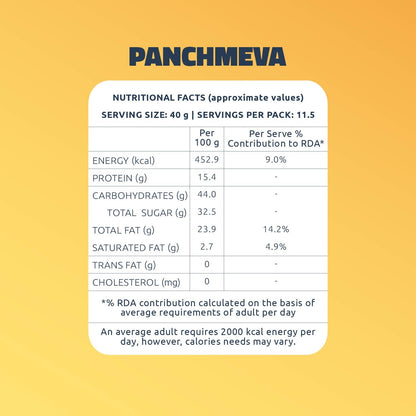 PANCHMEVA

NUTRITIONAL FACTS (approximate values)

SERVING SIZE: 40 g | SERVINGS PER PACK: 11.5

| | Per 100 g | Per Serve % Contribution to RDA* |
|---|---|---|
| ENERGY (kcal) | 452.9 | 9.0% |
| PROTEIN (g) | 15.4 | - |
| CARBOHYDRATES (g) | 44.0 | - |
| TOTAL SUGAR (g) | 32.5 | - |
| TOTAL FAT (g) | 23.9 | 14.2% |
| SATURATED FAT (g) | 2.7 | 4.9% |
| TRANS FAT (g) | 0 | - |
| CHOLESTEROL (mg) | 0 | - |

*% RDA contribution calculated on the basis of average requirements of adult per day

An average adult requires 2000 kcal energy per day, however, calories needs may vary.